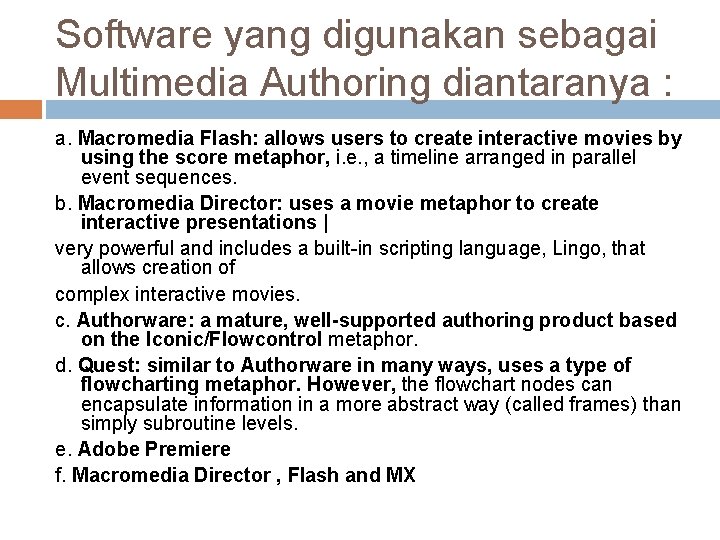 Software yang digunakan sebagai Multimedia Authoring diantaranya :

a. Macromedia Flash: allows users to create interactive movies by using the score metaphor, i.e., a timeline arranged in parallel event sequences.

b. Macromedia Director: uses a movie metaphor to create interactive presentations |

very powerful and includes a built-in scripting language, Lingo, that allows creation of

complex interactive movies.

c. Authorware: a mature, well-supported authoring product based on the Iconic/Flowcontrol metaphor.

d. Quest: similar to Authorware in many ways, uses a type of flowcharting metaphor. However, the flowchart nodes can encapsulate information in a more abstract way (called frames) than simply subroutine levels.

e. Adobe Premiere

f. Macromedia Director , Flash and MX